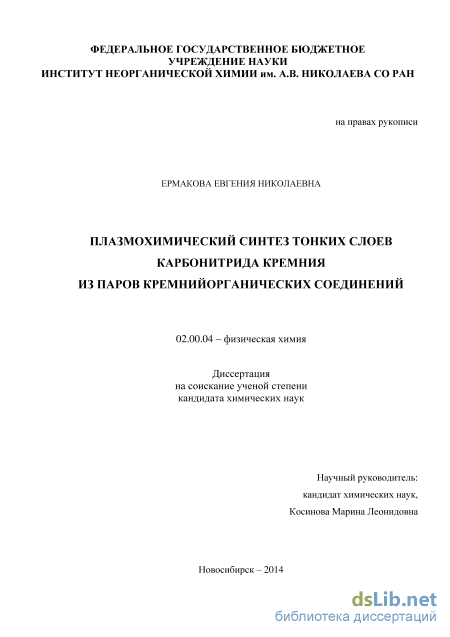 ФЕДЕРАЛЬНОЕ ГОСУДАРСТВЕННОЕ БЮДЖЕТНОЕ
УЧРЕЖДЕНИЕ НАУКИ
ИНСТИТУТ НЕОРГАНИЧЕСКОЙ ХИМИИ им. А.В. НИКОЛАЕВА СО РАН

на правах рукописи

ЕРМАКОВА ЕВГЕНИЯ НИКОЛАЕВНА

ПЛАЗМОХИМИЧЕСКИЙ СИНТЕЗ ТОНКИХ СЛОЕВ
КАРБОНИТРИДА КРЕМНИЯ
ИЗ ПАРОВ КРЕМНИЙОРГАНИЧЕСКИХ СОЕДИНЕНИЙ

02.00.04 – физическая химия

Диссертация
на соискание ученой степени
кандидата химических наук

Научный руководитель:
кандидат химических наук,
Косинова Марина Леонидовна

Новосибирск – 2014

dsLib.net
библиотека диссертаций